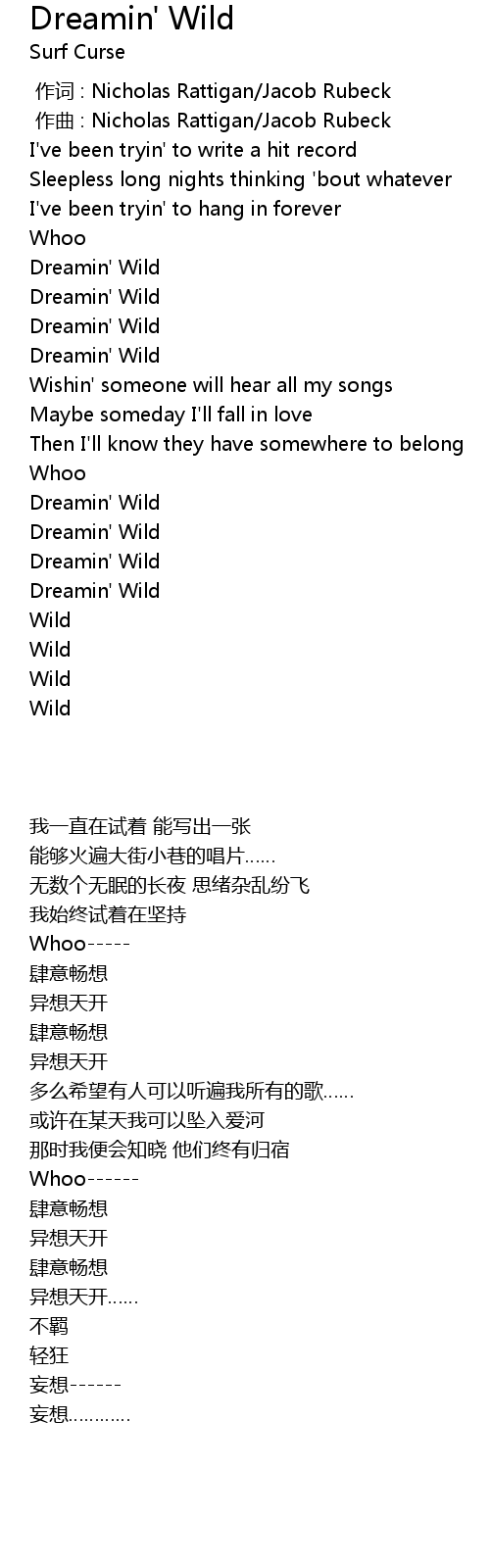 Dreamin' Wild
Surf Curse

作词 : Nicholas Rattigan/Jacob Rubeck
作曲 : Nicholas Rattigan/Jacob Rubeck
I've been tryin' to write a hit record
Sleepless long nights thinking 'bout whatever
I've been tryin' to hang in forever
Whoo
Dreamin' Wild
Dreamin' Wild
Dreamin' Wild
Dreamin' Wild
Wishin' someone will hear all my songs
Maybe someday I'll fall in love
Then I'll know they have somewhere to belong
Whoo
Dreamin' Wild
Dreamin' Wild
Dreamin' Wild
Dreamin' Wild
Wild
Wild
Wild
Wild

我一直在试着 能写出一张
能够火遍大街小巷的唱片……
无数个无眠的长夜 思绪杂乱纷飞
我始终试着在坚持
Whoo-----
肆意畅想
异想天开
肆意畅想
异想天开
多么希望有人可以听遍我所有的歌……
或许在某天我可以坠入爱河
那时我便会知晓 他们终有归宿
Whoo------
肆意畅想
异想天开
肆意畅想
异想天开……
不羁
轻狂
妄想------
妄想…………